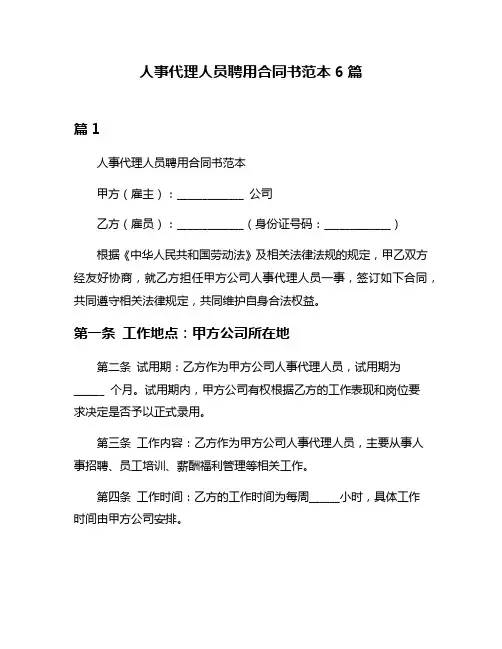 人事代理人员聘用合同书范本 6 篇

篇 1

人事代理人员聘用合同书范本

甲方（雇主）：____________ 公司

乙方（雇员）：____________（身份证号码：____________）

根据《中华人民共和国劳动法》及相关法律法规的规定，甲乙双方经友好协商，就乙方担任甲方公司人事代理人员一事，签订如下合同，共同遵守相关法律规定，共同维护自身合法权益。

第一条 工作地点：甲方公司所在地

第二条 试用期：乙方作为甲方公司人事代理人员，试用期为 ______ 个月。试用期内，甲方公司有权根据乙方的工作表现和岗位要求决定是否予以正式录用。

第三条 工作内容：乙方作为甲方公司人事代理人员，主要从事人事招聘、员工培训、薪酬福利管理等相关工作。

第四条 工作时间：乙方的工作时间为每周______小时，具体工作时间由甲方公司安排。